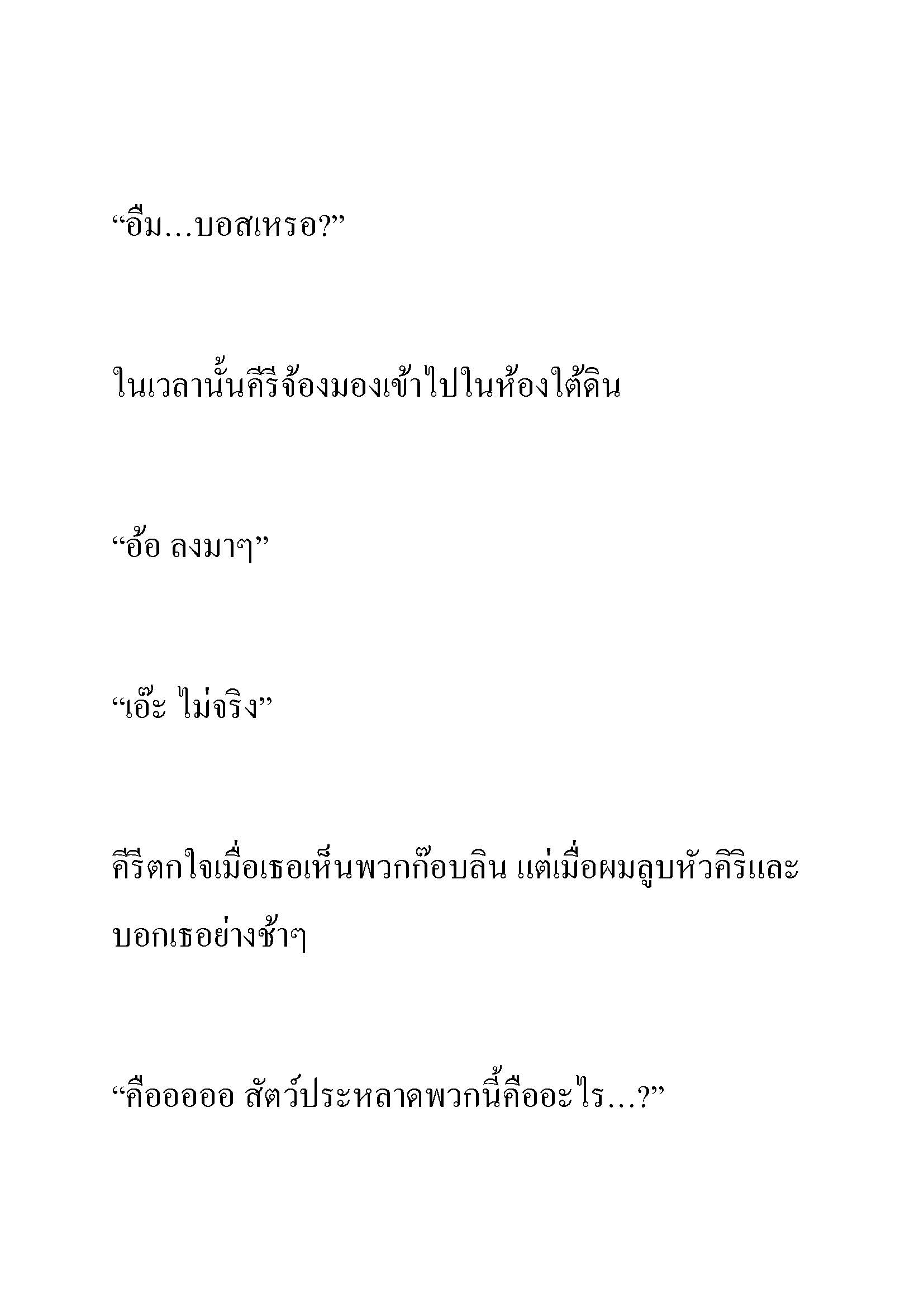 “อืม…บอสเหรอ?”

ในเวลานั้นคีรีจ้องมองเข้าไปในห้องใต้ดิน

“อ้อ ลงมาๆ”

“เอ๊ะ ไม่จริง”

คีรีตกใจเมื่อเธอเห็นพวกก๊อบลิน แต่เมื่อผมลูบหัวคีริและบอกเธอย่างช้าๆ

“คืออออออ สัตว์ประหลาดพวกนี้คืออะไร…?”